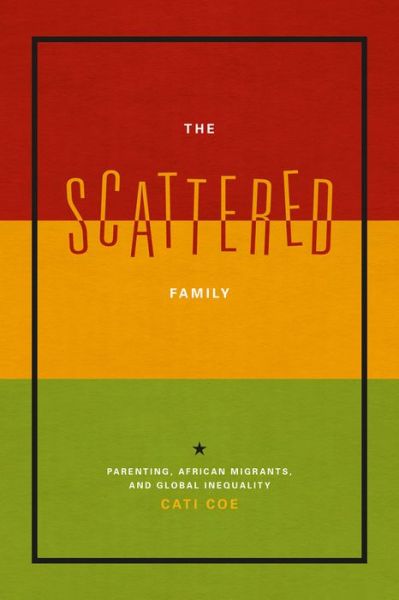 THE

SCATTERED

FAMILY

PARENTING, AFRICAN MIGRANTS, AND GLOBAL INEQUALITY

CATI COE